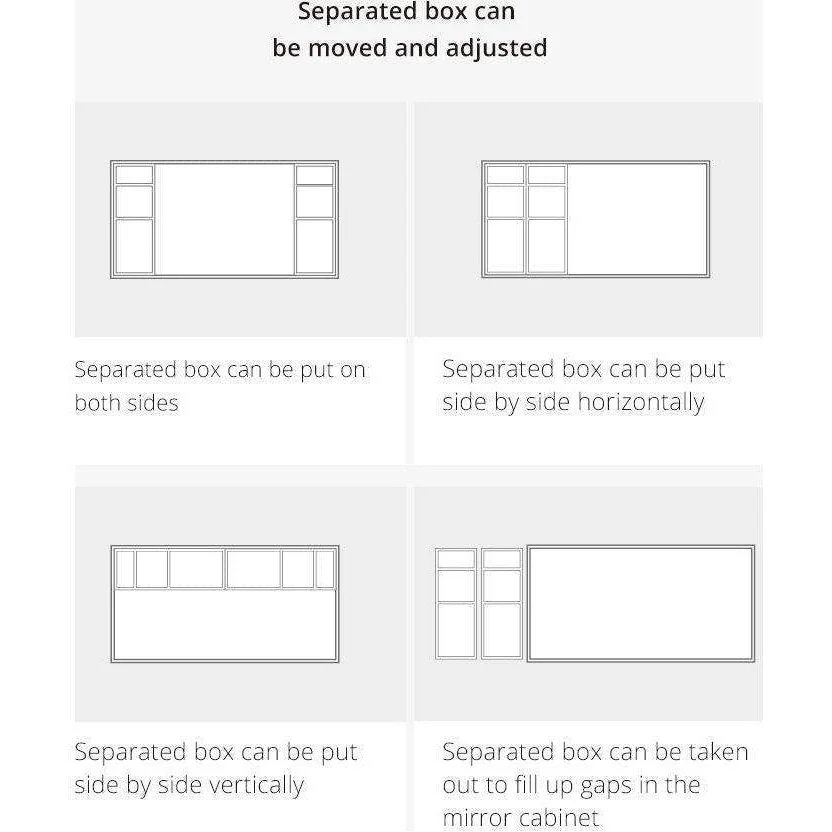 Separated box can be moved and adjusted

Separated box can be put on both sides

Separated box can be put side by side horizontally

Separated box can be put side by side vertically

Separated box can be taken out to fill up gaps in the mirror cabinet